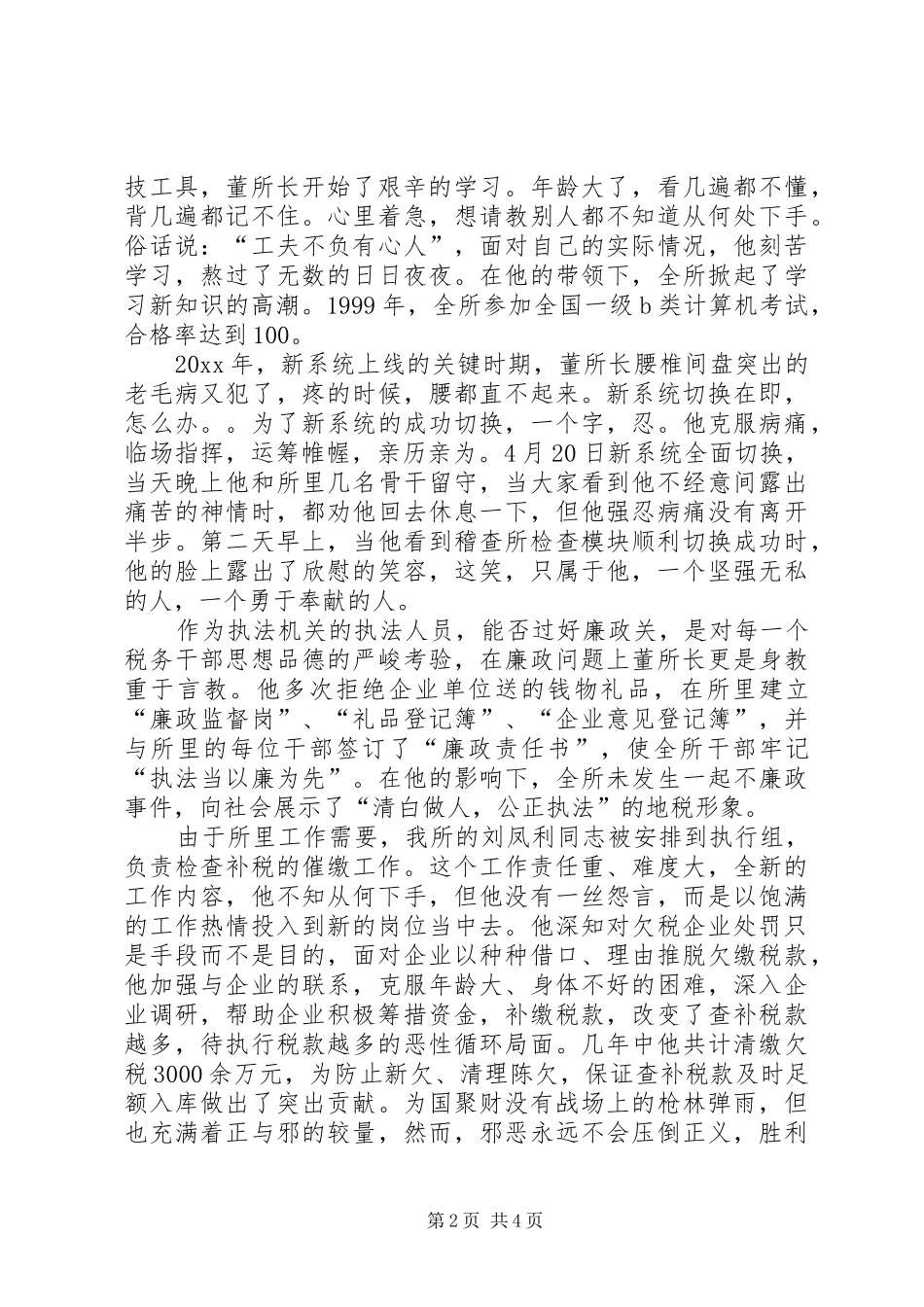 技工具，董所长开始了艰辛的学习。年龄大了，看几遍都不懂，背几遍都记不住。心里着急，想请教别人都不知道从何处下手。俗话说：“工夫不负有心人”，面对自己的实际情况，他刻苦学习，熬过了无数的日日夜夜。在他的带领下，全所掀起了学习新知识的高潮。1999年，全所参加全国一级b类计算机考试，合格率达到100。

20xx年，新系统上线的关键时期，董所长腰椎间盘突出的老毛病又犯了，疼的时候，腰都直不起来。新系统切换在即，怎么办。。为了新系统的成功切换，一个字，忍。他克服病痛，临场指挥，运筹帷幄，亲历亲为。4月20日新系统全面切换，当天晚上他和所里几名骨干留守，当大家看到他不经意间露出痛苦的神情时，都劝他回去休息一下，但他强忍病痛没有离开半步。第二天早上，当他看到稽查所检查模块顺利切换成功时，他的脸上露出了欣慰的笑容，这笑，只属于他，一个坚强无私的人，一个勇于奉献的人。

作为执法机关的执法人员，能否过好廉政关，是对每一个税务干部思想品德的严峻考验，在廉政问题上董所长更是身教重于言教。他多次拒绝企业单位送的钱物礼品，在所里建立“廉政监督岗”、“礼品登记簿”、“企业意见登记簿”，并与所里的每位干部签订了“廉政责任书”，使全所干部牢记“执法当以廉为先”。在他的影响下，全所未发生一起不廉政事件，向社会展示了“清白做人，公正执法”的地税形象。

由于所里工作需要，我所的刘凤利同志被安排到执行组，负责检查补税的催缴工作。这个工作责任重、难度大，全新的工作内容，他不知从何下手，但他没有一丝怨言，而是以饱满的工作热情投入到新的岗位当中去。他深知对欠税企业处罚只是手段而不是目的，面对企业以种种借口、理由推脱欠缴税款，他加强与企业的联系，克服年龄大、身体不好的困难，深入企业调研，帮助企业积极筹措资金，补缴税款，改变了查补税款越多，待执行税款越多的恶性循环局面。几年中他共计清缴欠税3000余万元，为防止新欠、清理陈欠，保证查补税款及时足额入库做出了突出贡献。为国聚财没有战场上的枪林弹雨，但也充满着正与邪的较量，然而，邪恶永远不会压倒正义，胜利

第2页 共4页